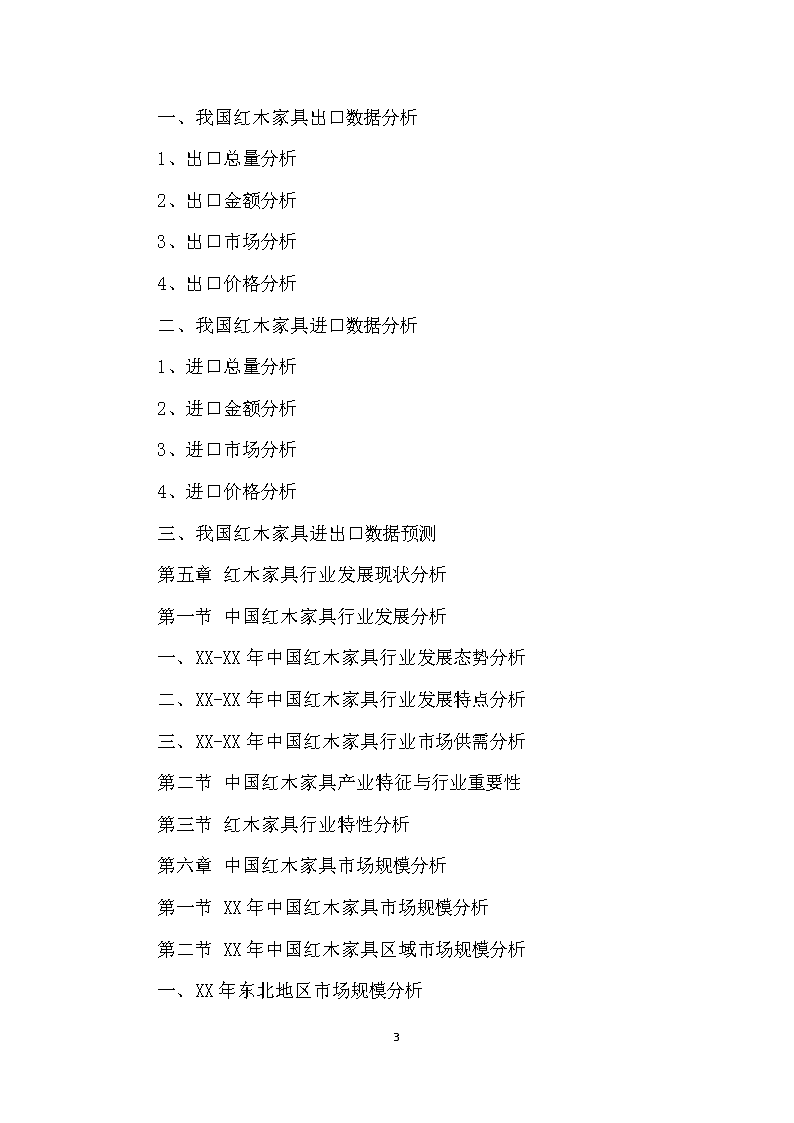 一、我国红木家具出口数据分析

1、出口总量分析

2、出口金额分析

3、出口市场分析

4、出口价格分析

二、我国红木家具进口数据分析

1、进口总量分析

2、进口金额分析

3、进口市场分析

4、进口价格分析

三、我国红木家具进出口数据预测

第五章 红木家具行业发展现状分析

第一节 中国红木家具行业发展分析

一、XX-XX 年中国红木家具行业发展态势分析

二、XX-XX 年中国红木家具行业发展特点分析

三、XX-XX 年中国红木家具行业市场供需分析

第二节 中国红木家具产业特征与行业重要性

第三节 红木家具行业特性分析

第六章 中国红木家具市场规模分析

第一节 XX 年中国红木家具市场规模分析

第二节 XX 年中国红木家具区域市场规模分析

一、XX 年东北地区市场规模分析

3